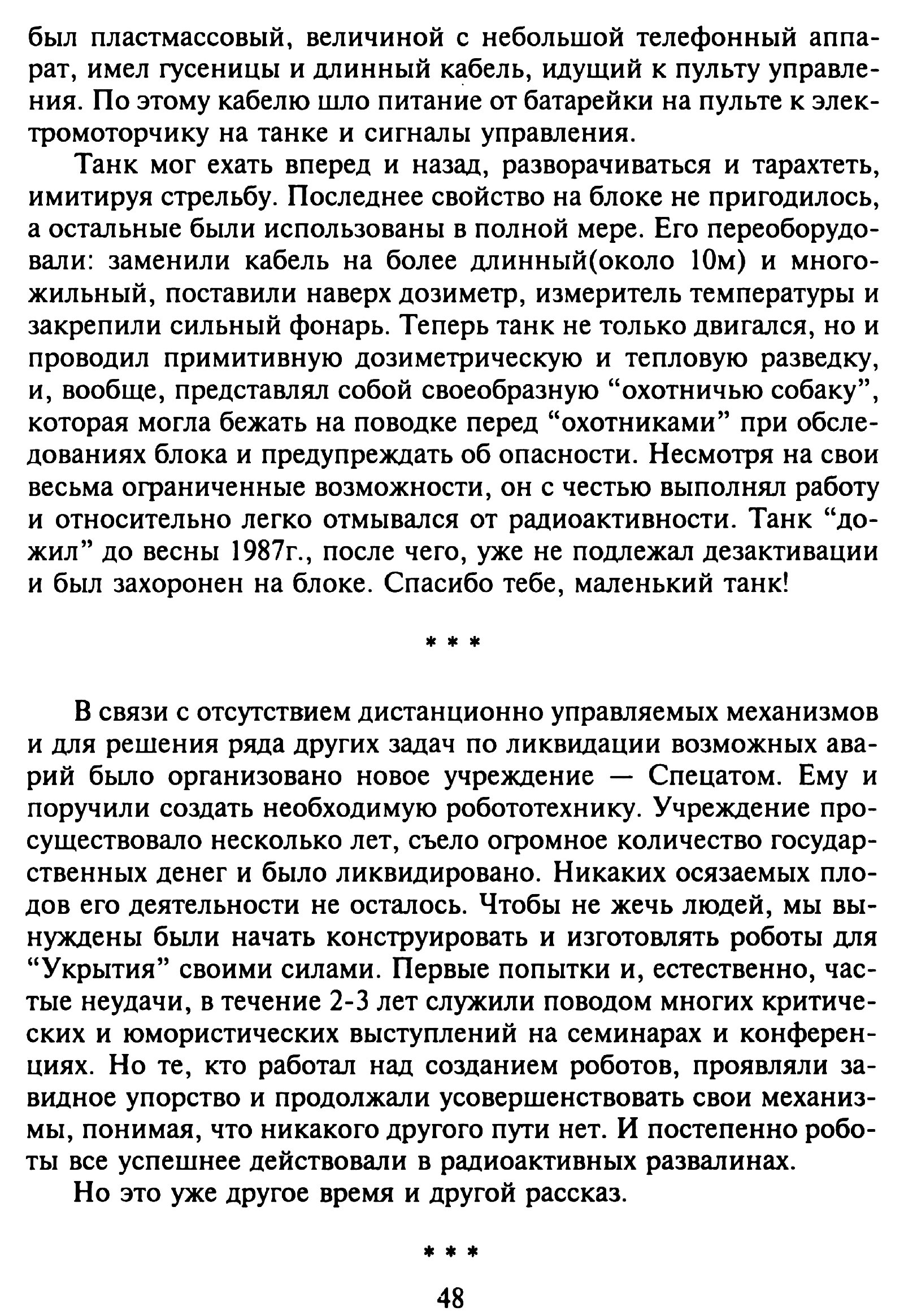 был пластмассовый, величиной с небольшой телефонный аппарат, имел гусеницы и длинный кабель, идущий к пульту управления. По этому кабелю шло питание от батарейки на пульте к электромоторчику на танке и сигналы управления.

Танк мог ехать вперед и назад, разворачиваться и тарахтеть, имитируя стрельбу. Последнее свойство на блоке не пригодилось, а остальные были использованы в полной мере. Его переоборудовали: заменили кабель на более длинный(около 10м) и многожильный, поставили наверх дозиметр, измеритель температуры и закрепили сильный фонарь. Теперь танк не только двигался, но и проводил примитивную дозиметрическую и тепловую разведку, и, вообще, представлял собой своеобразную “охотничью собаку”, которая могла бежать на поводке перед “охотниками” при обследованиях блока и предупреждать об опасности. Несмотря на свои весьма ограниченные возможности, он с честью выполнял работу и относительно легко отмывался от радиоактивности. Танк “дожил” до весны 1987г., после чего, уже не подлежал дезактивации и был захоронен на блоке. Спасибо тебе, маленький танк!

* * *

В связи с отсутствием дистанционно управляемых механизмов и для решения ряда других задач по ликвидации возможных аварий было организовано новое учреждение — Спецатом. Ему и поручили создать необходимую робототехнику. Учреждение просуществовало несколько лет, съело огромное количество государственных денег и было ликвидировано. Никаких осязаемых плодов его деятельности не осталось. Чтобы не жечь людей, мы вынуждены были начать конструировать и изготовлять роботы для “Укрытия” своими силами. Первые попытки и, естественно, частые неудачи, в течение 2-3 лет служили поводом многих критических и юмористических выступлений на семинарах и конференциях. Но те, кто работал над созданием роботов, проявляли завидное упорство и продолжали усовершенствовать свои механизмы, понимая, что никакого другого пути нет. И постепенно роботы все успешнее действовали в радиоактивных развалинах.

Но это уже другое время и другой рассказ.

* * *

48